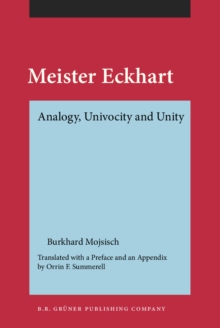 Meister Eckhart

Analogy, Univocity and Unity

Burkhard Mojsisch

Translated with a Preface and an Appendix by Orrin F. Summerell

B.R. GRÜNER PUBLISHING COMPANY